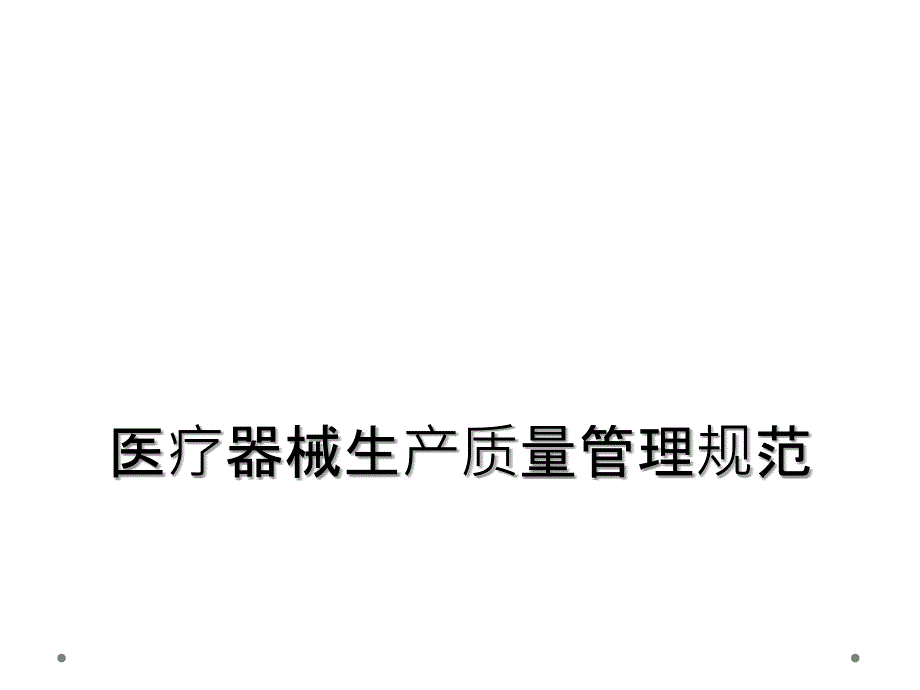 医疗器械生产质量管理规范